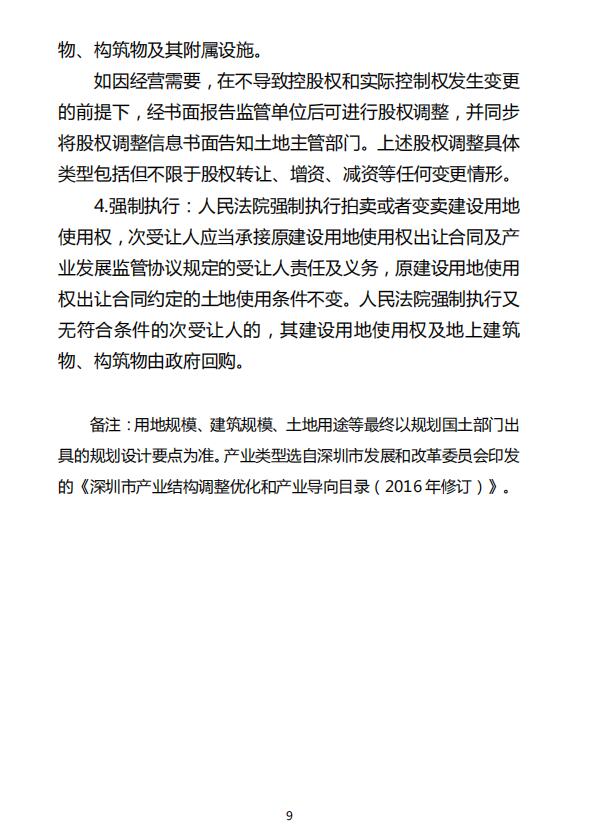 物、构筑物及其附属设施。

如因经营需要，在不导致控股权和实际控制权发生变更的前提下，经书面报告监管单位后可进行股权调整，并同步将股权调整信息书面告知土地主管部门。上述股权调整具体类型包括但不限于股权转让、增资、减资等任何变更情形。

4.强制执行：人民法院强制执行拍卖或者变卖建设用地使用权，次受让人应当承接原建设用地使用权出让合同及产业发展监管协议规定的受让人责任及义务，原建设用地使用权出让合同约定的土地使用条件不变。人民法院强制执行又无符合条件的次受让人的，其建设用地使用权及地上建筑物、构筑物由政府回购。

备注：用地规模、建筑规模、土地用途等最终以规划国土部门出具的规划设计要点为准。产业类型选自深圳市发展和改革委员会印发的《深圳市产业结构调整优化和产业导向目录（2016年修订）》。

9